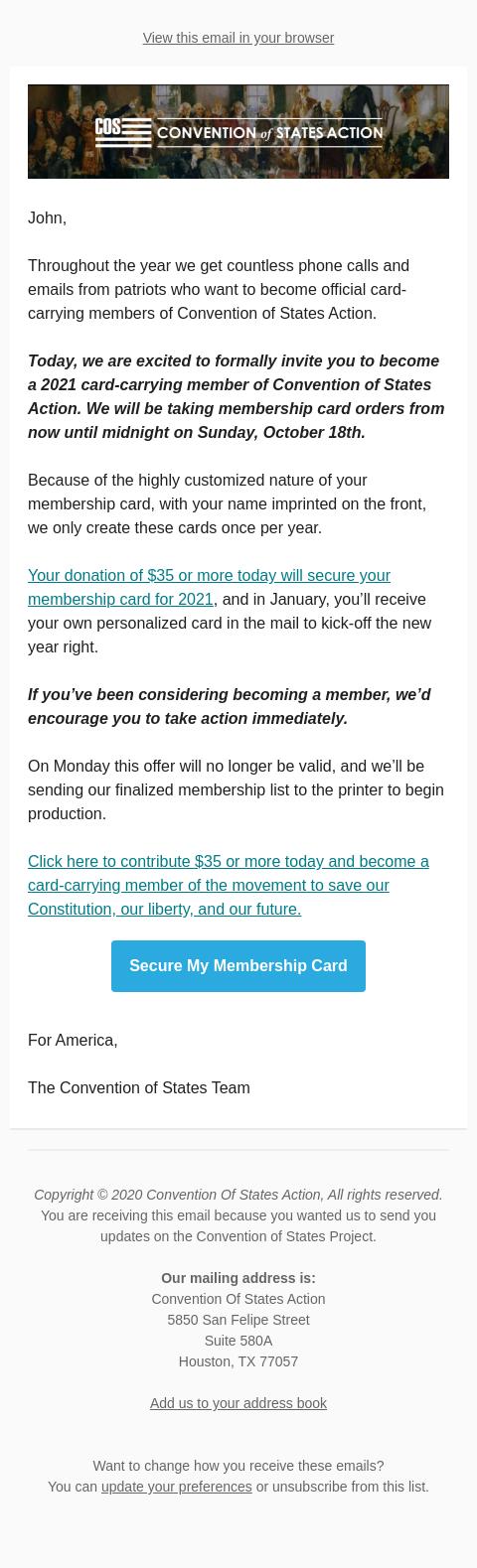 View this email in your browser

COS CONVENTION of STATES ACTION

John,

Throughout the year we get countless phone calls and emails from patriots who want to become official card-carrying members of Convention of States Action.

Today, we are excited to formally invite you to become a 2021 card-carrying member of Convention of States Action. We will be taking membership card orders from now until midnight on Sunday, October 18th.

Because of the highly customized nature of your membership card, with your name imprinted on the front, we only create these cards once per year.

Your donation of $35 or more today will secure your membership card for 2021, and in January, you'll receive your own personalized card in the mail to kick-off the new year right.

If you've been considering becoming a member, we'd encourage you to take action immediately.

On Monday this offer will no longer be valid, and we'll be sending our finalized membership list to the printer to begin production.

Click here to contribute $35 or more today and become a card-carrying member of the movement to save our Constitution, our liberty, and our future.

Secure My Membership Card

For America,

The Convention of States Team

Copyright © 2020 Convention Of States Action, All rights reserved.
You are receiving this email because you wanted us to send you updates on the Convention of States Project.

Our mailing address is:
Convention Of States Action
5850 San Felipe Street
Suite 580A
Houston, TX 77057

Add us to your address book

Want to change how you receive these emails?
You can update your preferences or unsubscribe from this list.